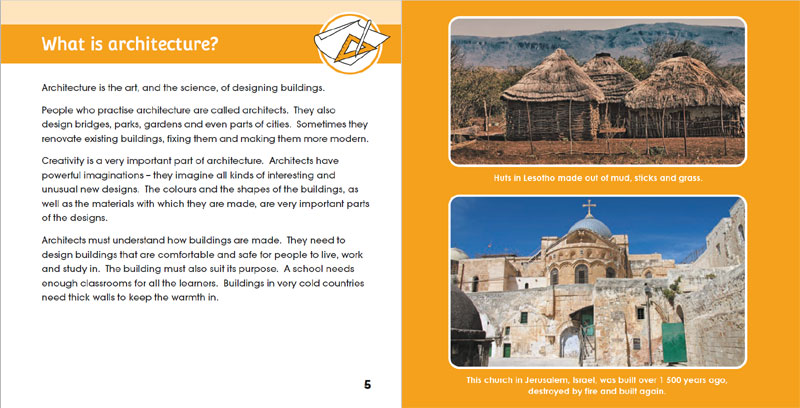 What is architecture?

Architecture is the art, and the science, of designing buildings.

People who practise architecture are called architects. They also design bridges, parks, gardens and even parts of cities. Sometimes they renovate existing buildings, fixing them and making them more modern.

Creativity is a very important part of architecture. Architects have powerful imaginations – they imagine all kinds of interesting and unusual new designs. The colours and the shapes of the buildings, as well as the materials with which they are made, are very important parts of the designs.

Architects must understand how buildings are made. They need to design buildings that are comfortable and safe for people to live, work and study in. The building must also suit its purpose. A school needs enough classrooms for all the learners. Buildings in very cold countries need thick walls to keep the warmth in.

5

Huts in Lesotho made out of mud, sticks and grass.

This church in Jerusalem, Israel, was built over 1 500 years ago, destroyed by fire and built again.